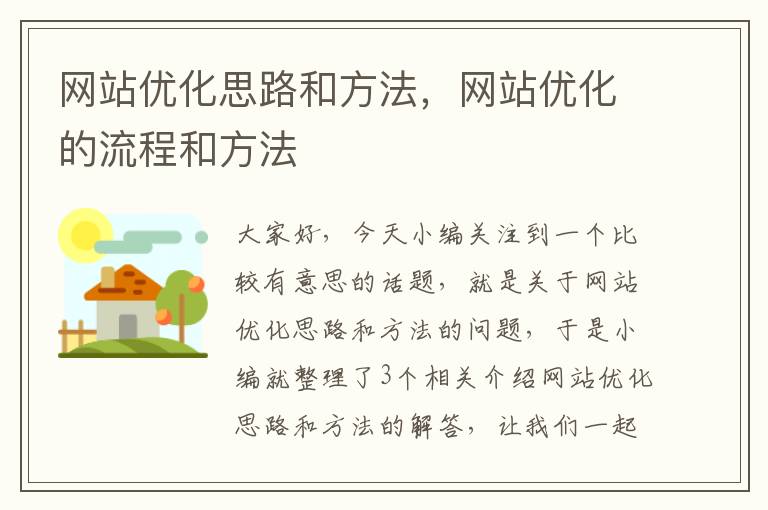 网站优化思路和方法，网站优化的流程和方法

大家好，今天小编关注到一个比较有意思的话题，就是关于网站优化思路和方法的问题，于是小编就整理了3个相关介绍网站优化思路和方法的解答，让我们一起